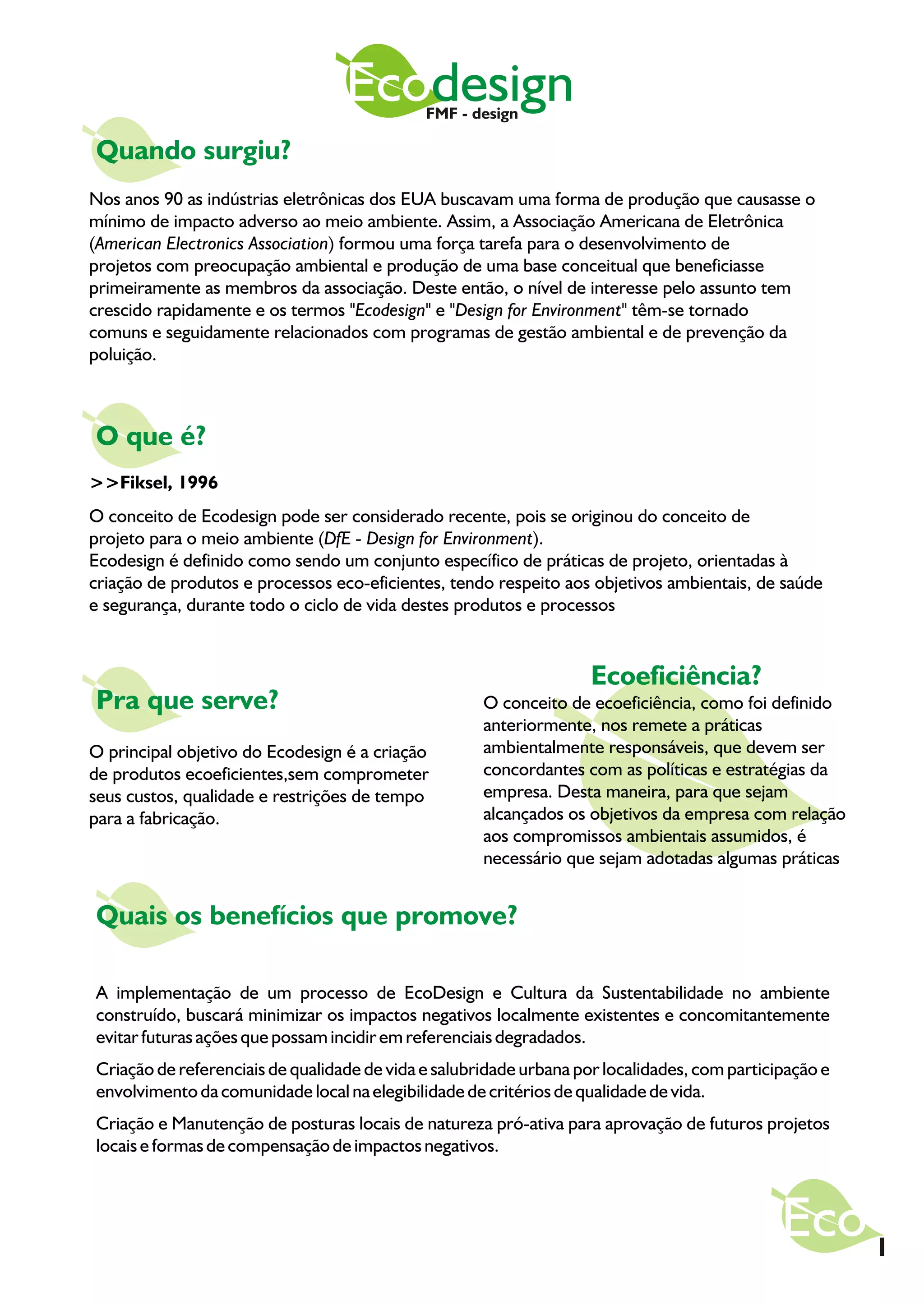 Ecodesign
FMF - design

Quando surgiu?

Nos anos 90 as indústrias eletrônicas dos EUA buscavam uma forma de produção que causasse o mínimo de impacto adverso ao meio ambiente. Assim, a Associação Americana de Eletrônica (American Electronics Association) formou uma força tarefa para o desenvolvimento de projetos com preocupação ambiental e produção de uma base conceitual que beneficiasse primeiramente as membros da associação. Deste então, o nível de interesse pelo assunto tem crescido rapidamente e os termos "Ecodesign" e "Design for Environment" têm-se tornado comuns e seguidamente relacionados com programas de gestão ambiental e de prevenção da poluição.

O que é?

>>Fiksel, 1996

O conceito de Ecodesign pode ser considerado recente, pois se originou do conceito de projeto para o meio ambiente (DfE - Design for Environment).
Ecodesign é definido como sendo um conjunto específico de práticas de projeto, orientadas à criação de produtos e processos eco-eficientes, tendo respeito aos objetivos ambientais, de saúde e segurança, durante todo o ciclo de vida destes produtos e processos

Pra que serve?

O principal objetivo do Ecodesign é a criação de produtos ecoeficientes,sem comprometer seus custos, qualidade e restrições de tempo para a fabricação.

Ecoeficiência?

O conceito de ecoeficiência, como foi definido anteriormente, nos remete a práticas ambientalmente responsáveis, que devem ser concordantes com as políticas e estratégias da empresa. Desta maneira, para que sejam alcançados os objetivos da empresa com relação aos compromissos ambientais assumidos, é necessário que sejam adotadas algumas práticas

Quais os benefícios que promove?

A implementação de um processo de EcoDesign e Cultura da Sustentabilidade no ambiente construído, buscará minimizar os impactos negativos localmente existentes e concomitantemente evitar futuras ações que possam incidir em referenciais degradados.

Criação de referenciais de qualidade de vida e salubridade urbana por localidades, com participação e envolvimento da comunidade local na elegibilidade de critérios de qualidade de vida.

Criação e Manutenção de posturas locais de natureza pró-ativa para aprovação de futuros projetos locais e formas de compensação de impactos negativos.

Eco
1